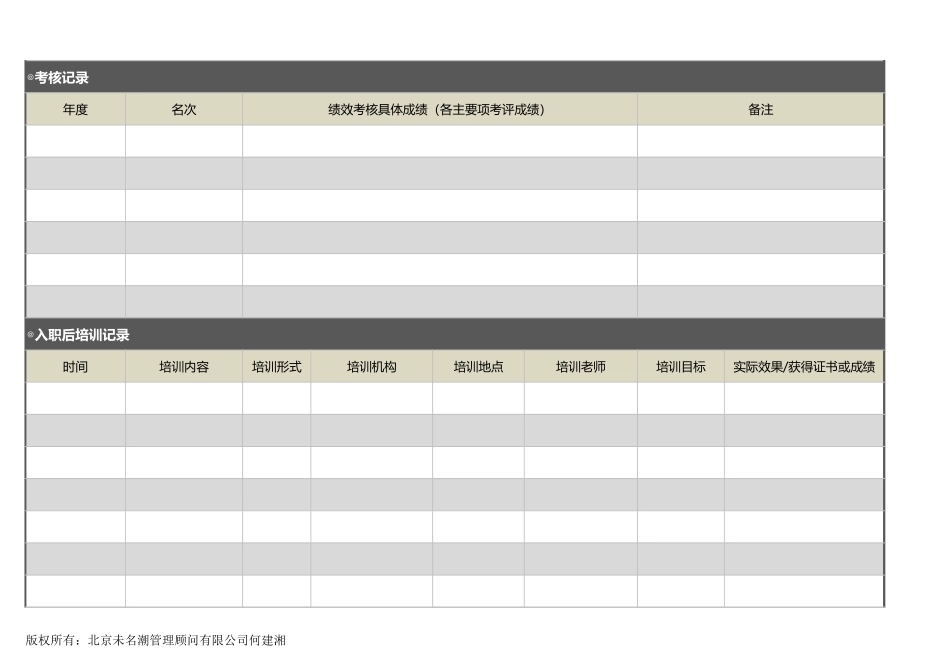 ◎考核记录

| 年度 | 名次 | 绩效考核具体成绩（各主要项考评成绩） | 备注 |
|---|---|---|---|
| | | | |
| | | | |
| | | | |
| | | | |
| | | | |
| | | | |

◎入职后培训记录

| 时间 | 培训内容 | 培训形式 | 培训机构 | 培训地点 | 培训老师 | 培训目标 | 实际效果/获得证书或成绩 |
|---|---|---|---|---|---|---|---|
| | | | | | | | |
| | | | | | | | |
| | | | | | | | |
| | | | | | | | |
| | | | | | | | |
| | | | | | | | |
| | | | | | | | |

版权所有：北京未名潮管理顾问有限公司何建湘